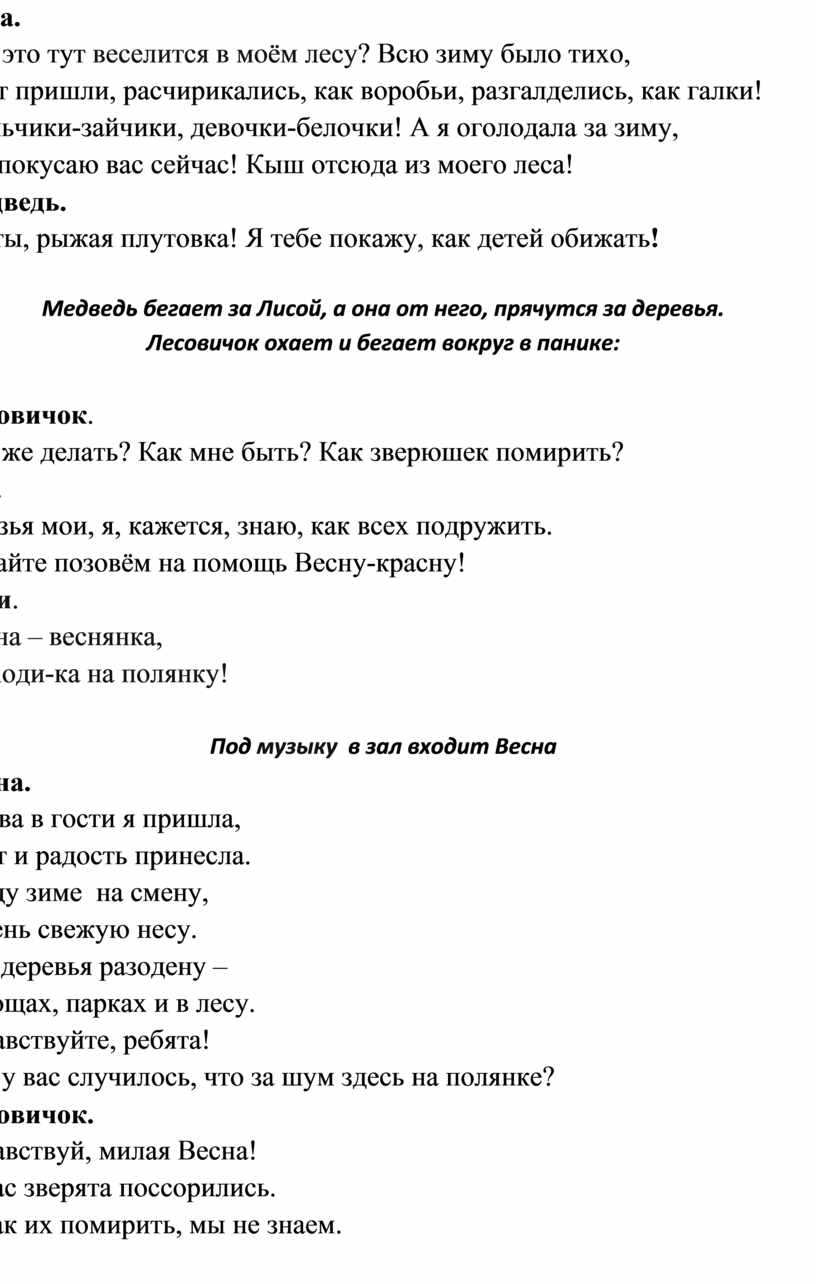 а.
это тут веселится в моём лесу? Всю зиму было тихо,
т пришли, расчирикались, как воробьи, разгалделись, как галки!
ьчики-зайчики, девочки-белочки! А я оголодала за зиму,
покусаю вас сейчас! Кыш отсюда из моего леса!
дведь.
ты, рыжая плутовка! Я тебе покажу, как детей обижать!

Медведь бегает за Лисой, а она от него, прячутся за деревья. Лесовичок охает и бегает вокруг в панике:

овичок.
же делать? Как мне быть? Как зверюшек помирить?

зья мои, я, кажется, знаю, как всех подружить.
айте позовём на помощь Весну-красну!
и.
на – веснянка,
оди-ка на полянку!

Под музыку в зал входит Весна
на.
ва в гости я пришла,
т и радость принесла.
ду зиме на смену,
ень свежую несу.
деревья разодену –
ощах, парках и в лесу.
авствуйте, ребята!
у вас случилось, что за шум здесь на полянке?
овичок.
авствуй, милая Весна!
ас зверята поссорились.
ак их помирить, мы не знаем.